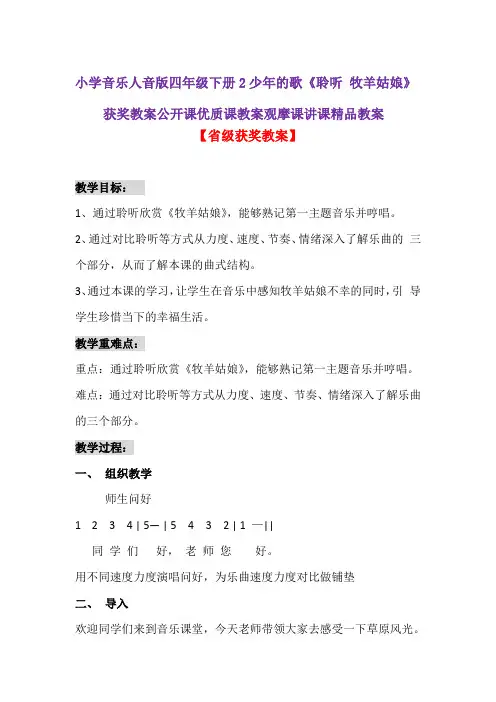 小学音乐人音版四年级下册 2 少年的歌《聆听 牧羊姑娘》

获奖教案公开课优质课教案观摩课讲课精品教案

【省级获奖教案】

教学目标：

1、通过聆听欣赏《牧羊姑娘》，能够熟记第一主题音乐并哼唱。

2、通过对比聆听等方式从力度、速度、节奏、情绪深入了解乐曲的 三个部分，从而了解本课的曲式结构。

3、通过本课的学习，让学生在音乐中感知牧羊姑娘不幸的同时，引 导学生珍惜当下的幸福生活。

教学重难点：

重点：通过聆听欣赏《牧羊姑娘》，能够熟记第一主题音乐并哼唱。

难点：通过对比聆听等方式从力度、速度、节奏、情绪深入了解乐曲的三个部分。

教学过程：

一、 组织教学

师生问好

1 2 3 4 | 5— | 5 4 3 2 | 1 —||

同 学 们 好， 老 师 您 好。

用不同速度力度演唱问好，为乐曲速度力度对比做铺垫

二、 导入

欢迎同学们来到音乐课堂，今天老师带领大家去感受一下草原风光。